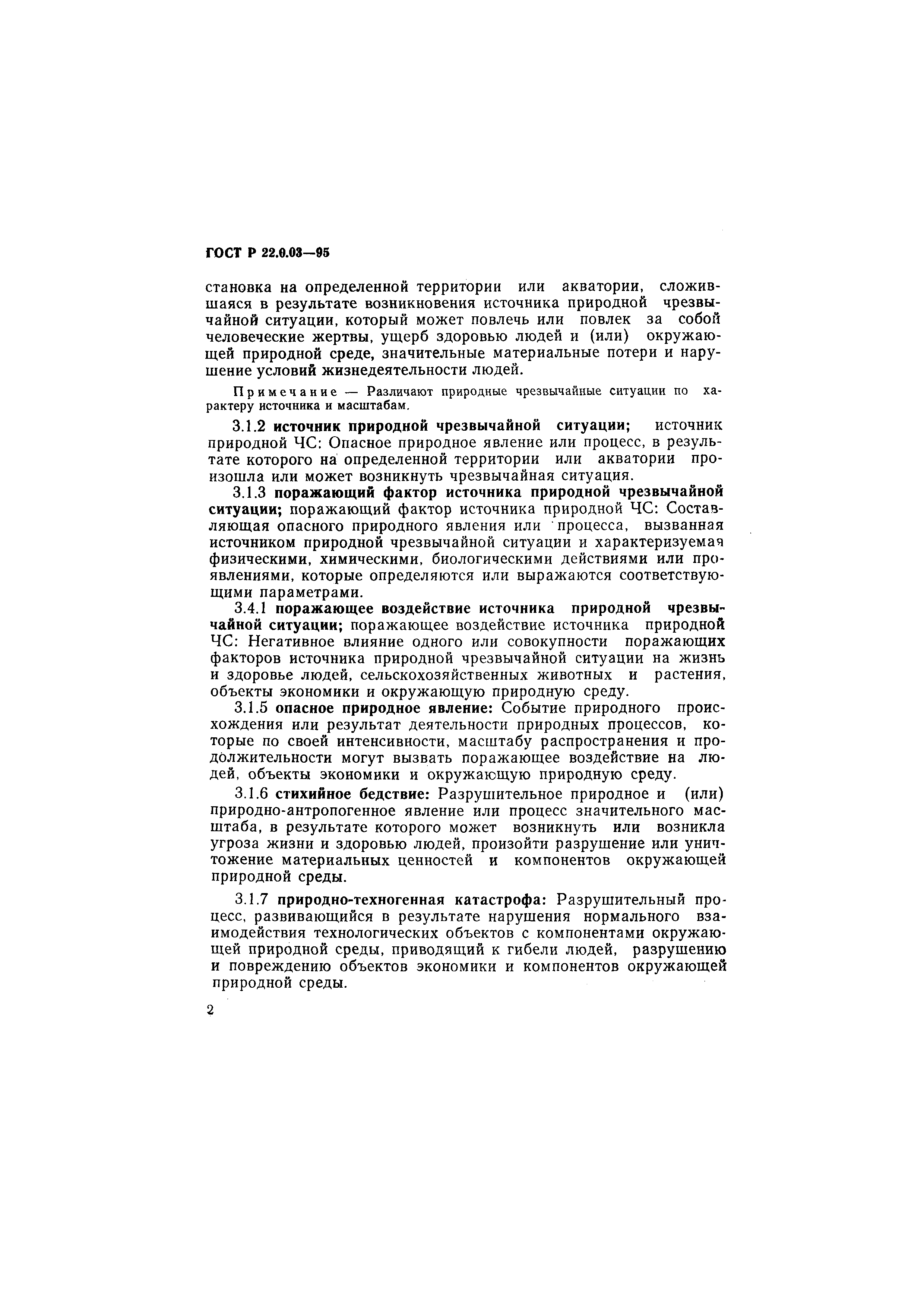 ГОСТ Р 22.0.03—95

становка на определенной территории или акватории, сложившаяся в результате возникновения источника природной чрезвычайной ситуации, который может повлечь или повлек за собой человеческие жертвы, ущерб здоровью людей и (или) окружающей природной среде, значительные материальные потери и нарушение условий жизнедеятельности людей.

Примечание — Различают природные чрезвычайные ситуации по характеру источника и масштабам.

3.1.2 источник природной чрезвычайной ситуации; источник природной ЧС: Опасное природное явление или процесс, в результате которого на определенной территории или акватории произошла или может возникнуть чрезвычайная ситуация.

3.1.3 поражающий фактор источника природной чрезвычайной ситуации; поражающий фактор источника природной ЧС: Составляющая опасного природного явления или процесса, вызванная источником природной чрезвычайной ситуации и характеризуемая физическими, химическими, биологическими действиями или проявлениями, которые определяются или выражаются соответствующими параметрами.

3.4.1 поражающее воздействие источника природной чрезвычайной ситуации; поражающее воздействие источника природной ЧС: Негативное влияние одного или совокупности поражающих факторов источника природной чрезвычайной ситуации на жизнь и здоровье людей, сельскохозяйственных животных и растения, объекты экономики и окружающую природную среду.

3.1.5 опасное природное явление: Событие природного происхождения или результат деятельности природных процессов, которые по своей интенсивности, масштабу распространения и продолжительности могут вызвать поражающее воздействие на людей, объекты экономики и окружающую природную среду.

3.1.6 стихийное бедствие: Разрушительное природное и (или) природно-антропогенное явление или процесс значительного масштаба, в результате которого может возникнуть или возникла угроза жизни и здоровью людей, произойти разрушение или уничтожение материальных ценностей и компонентов окружающей природной среды.

3.1.7 природно-техногенная катастрофа: Разрушительный процесс, развивающийся в результате нарушения нормального взаимодействия технологических объектов с компонентами окружающей природной среды, приводящий к гибели людей, разрушению и повреждению объектов экономики и компонентов окружающей природной среды.

2